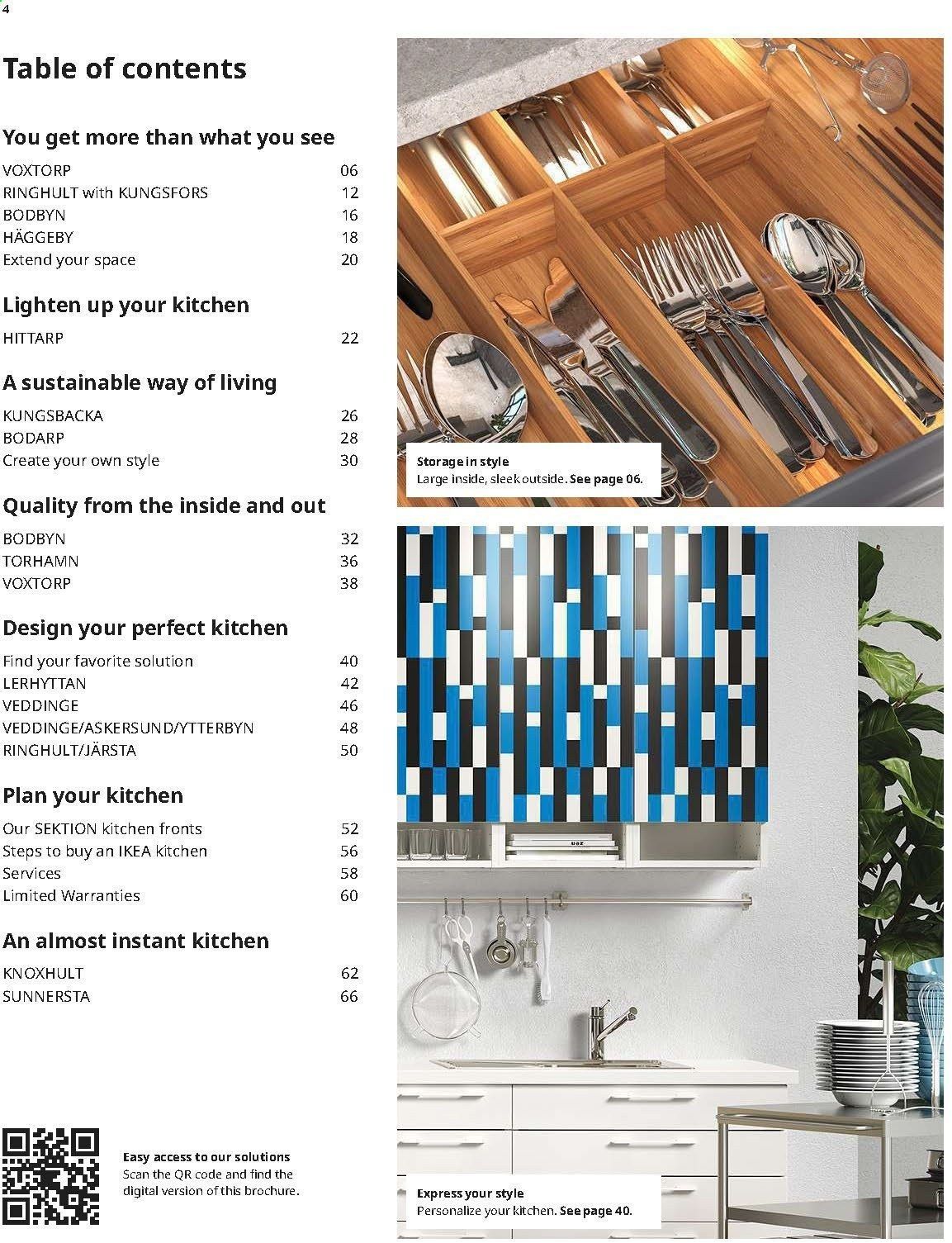 4

Table of contents

You get more than what you see

VOXTORP 06
RINGHULT with KUNGSFORS 12
BODBYN 16
HÄGGEBY 18
Extend your space 20

Lighten up your kitchen

HITTARP 22

A sustainable way of living

KUNGSBACKA 26
BODARP 28
Create your own style 30

Quality from the inside and out

BODBYN 32
TORHAMN 36
VOXTORP 38

Design your perfect kitchen

Find your favorite solution 40
LERHYTTAN 42
VEDDINGE 46
VEDDINGE/ASKERSUND/YTTERBYN 48
RINGHULT/JÄRSTA 50

Plan your kitchen

Our SEKTION kitchen fronts 52
Steps to buy an IKEA kitchen 56
Services 58
Limited Warranties 60

An almost instant kitchen

KNOXHULT 62
SUNNERSTA 66

Easy access to our solutions
Scan the QR code and find the digital version of this brochure.

Storage in style
Large inside, sleek outside. See page 06.

Express your style
Personalize your kitchen. See page 40.